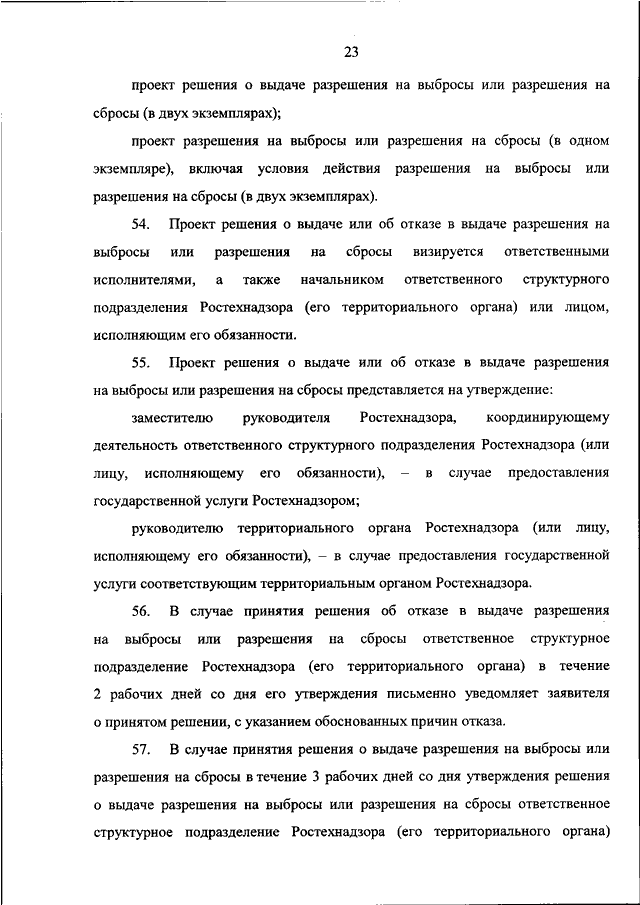 23

проект решения о выдаче разрешения на выбросы или разрешения на сбросы (в двух экземплярах);

проект разрешения на выбросы или разрешения на сбросы (в одном экземпляре), включая условия действия разрешения на выбросы или разрешения на сбросы (в двух экземплярах).

54. Проект решения о выдаче или об отказе в выдаче разрешения на выбросы или разрешения на сбросы визируется ответственными исполнителями, а также начальником ответственного структурного подразделения Ростехнадзора (его территориального органа) или лицом, исполняющим его обязанности.

55. Проект решения о выдаче или об отказе в выдаче разрешения на выбросы или разрешения на сбросы представляется на утверждение:

заместителю руководителя Ростехнадзора, координирующему деятельность ответственного структурного подразделения Ростехнадзора (или лицу, исполняющему его обязанности), – в случае предоставления государственной услуги Ростехнадзором;

руководителю территориального органа Ростехнадзора (или лицу, исполняющему его обязанности), – в случае предоставления государственной услуги соответствующим территориальным органом Ростехнадзора.

56. В случае принятия решения об отказе в выдаче разрешения на выбросы или разрешения на сбросы ответственное структурное подразделение Ростехнадзора (его территориального органа) в течение 2 рабочих дней со дня его утверждения письменно уведомляет заявителя о принятом решении, с указанием обоснованных причин отказа.

57. В случае принятия решения о выдаче разрешения на выбросы или разрешения на сбросы в течение 3 рабочих дней со дня утверждения решения о выдаче разрешения на выбросы или разрешения на сбросы ответственное структурное подразделение Ростехнадзора (его территориального органа)